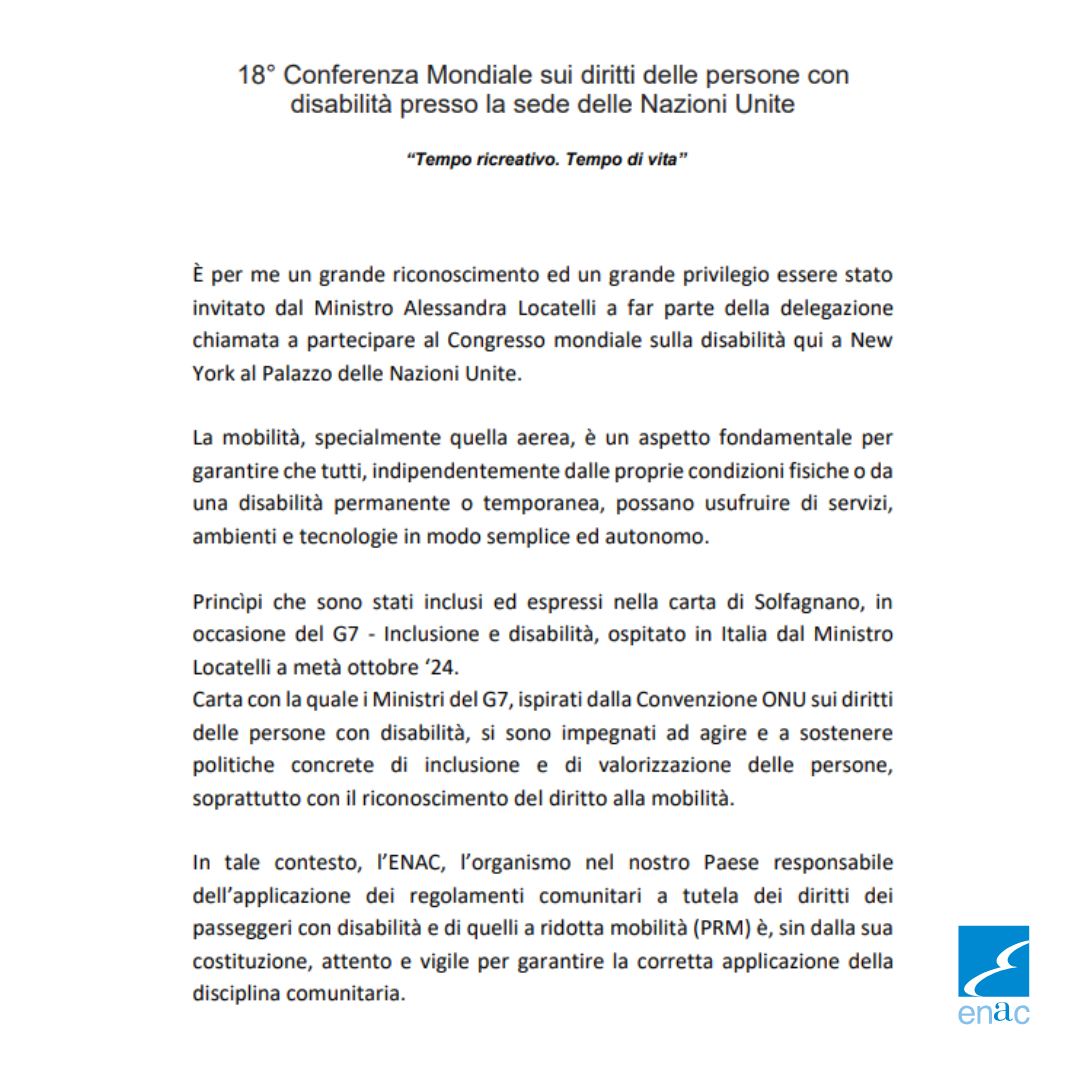 18° Conferenza Mondiale sui diritti delle persone con disabilità presso la sede delle Nazioni Unite

“Tempo ricreativo. Tempo di vita”

È per me un grande riconoscimento ed un grande privilegio essere stato invitato dal Ministro Alessandra Locatelli a far parte della delegazione chiamata a partecipare al Congresso mondiale sulla disabilità qui a New York al Palazzo delle Nazioni Unite.

La mobilità, specialmente quella aerea, è un aspetto fondamentale per garantire che tutti, indipendentemente dalle proprie condizioni fisiche o da una disabilità permanente o temporanea, possano usufruire di servizi, ambienti e tecnologie in modo semplice ed autonomo.

Princìpi che sono stati inclusi ed espressi nella carta di Solfagnano, in occasione del G7 - Inclusione e disabilità, ospitato in Italia dal Ministro Locatelli a metà ottobre ‘24.
Carta con la quale i Ministri del G7, ispirati dalla Convenzione ONU sui diritti delle persone con disabilità, si sono impegnati ad agire e a sostenere politiche concrete di inclusione e di valorizzazione delle persone, soprattutto con il riconoscimento del diritto alla mobilità.

In tale contesto, l’ENAC, l’organismo nel nostro Paese responsabile dell’applicazione dei regolamenti comunitari a tutela dei diritti dei passeggeri con disabilità e di quelli a ridotta mobilità (PRM) è, sin dalla sua costituzione, attento e vigile per garantire la corretta applicazione della disciplina comunitaria.

enac